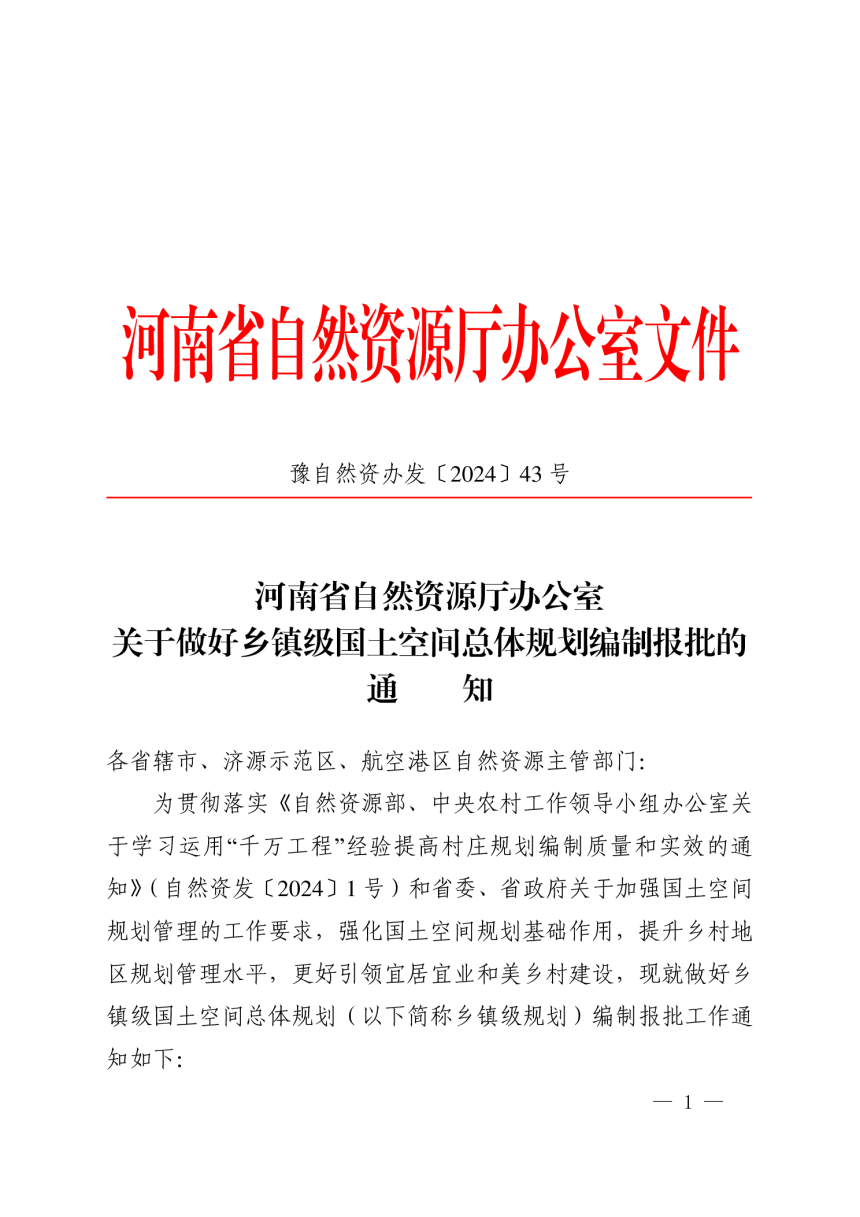 河南省自然资源厅办公室文件

豫自然资办发〔2024〕43 号

河南省自然资源厅办公室
关于做好乡镇级国土空间总体规划编制报批的
通　　知

各省辖市、济源示范区、航空港区自然资源主管部门:

为贯彻落实《自然资源部、中央农村工作领导小组办公室关于学习运用“千万工程”经验提高村庄规划编制质量和实效的通知》(自然资发〔2024〕1 号)和省委、省政府关于加强国土空间规划管理的工作要求，强化国土空间规划基础作用，提升乡村地区规划管理水平，更好引领宜居宜业和美乡村建设，现就做好乡镇级国土空间总体规划(以下简称乡镇级规划)编制报批工作通知如下:

— 1 —